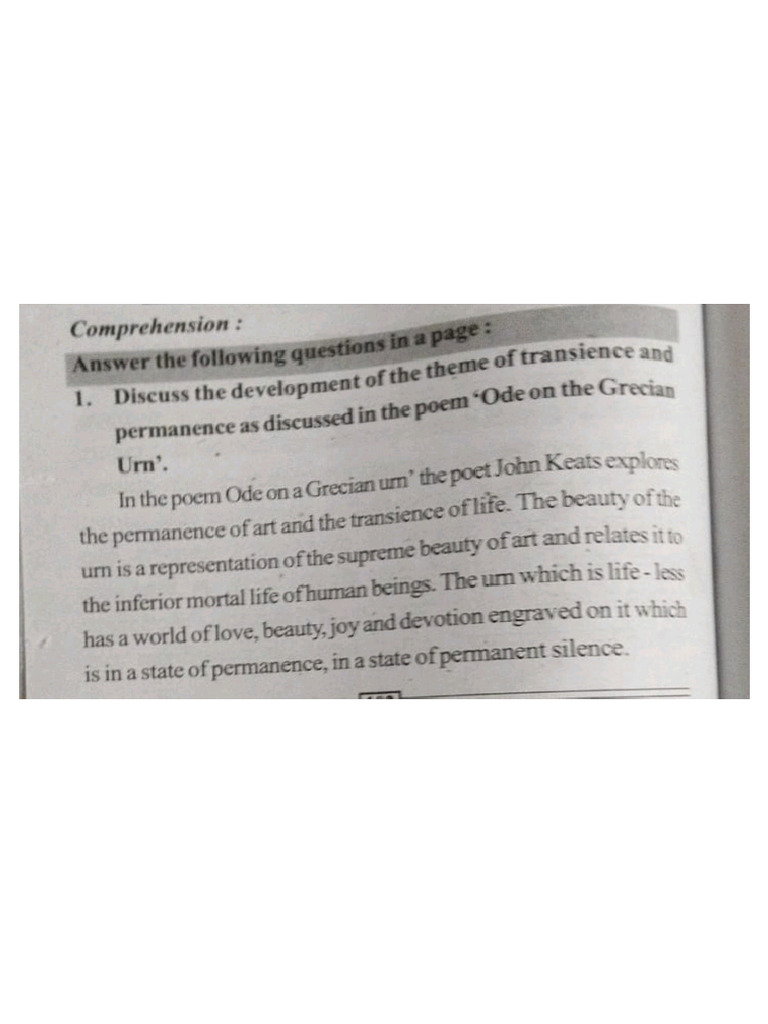 Comprehension :

Answer the following questions in a page :

1. Discuss the development of the theme of transience and permanence as discussed in the poem 'Ode on the Grecian Urn'.

In the poem Ode on a Grecian urn' the poet John Keats explores the permanence of art and the transience of life. The beauty of the urn is a representation of the supreme beauty of art and relates it to the inferior mortal life of human beings. The urn which is life - less has a world of love, beauty, joy and devotion engraved on it which is in a state of permanence, in a state of permanent silence.